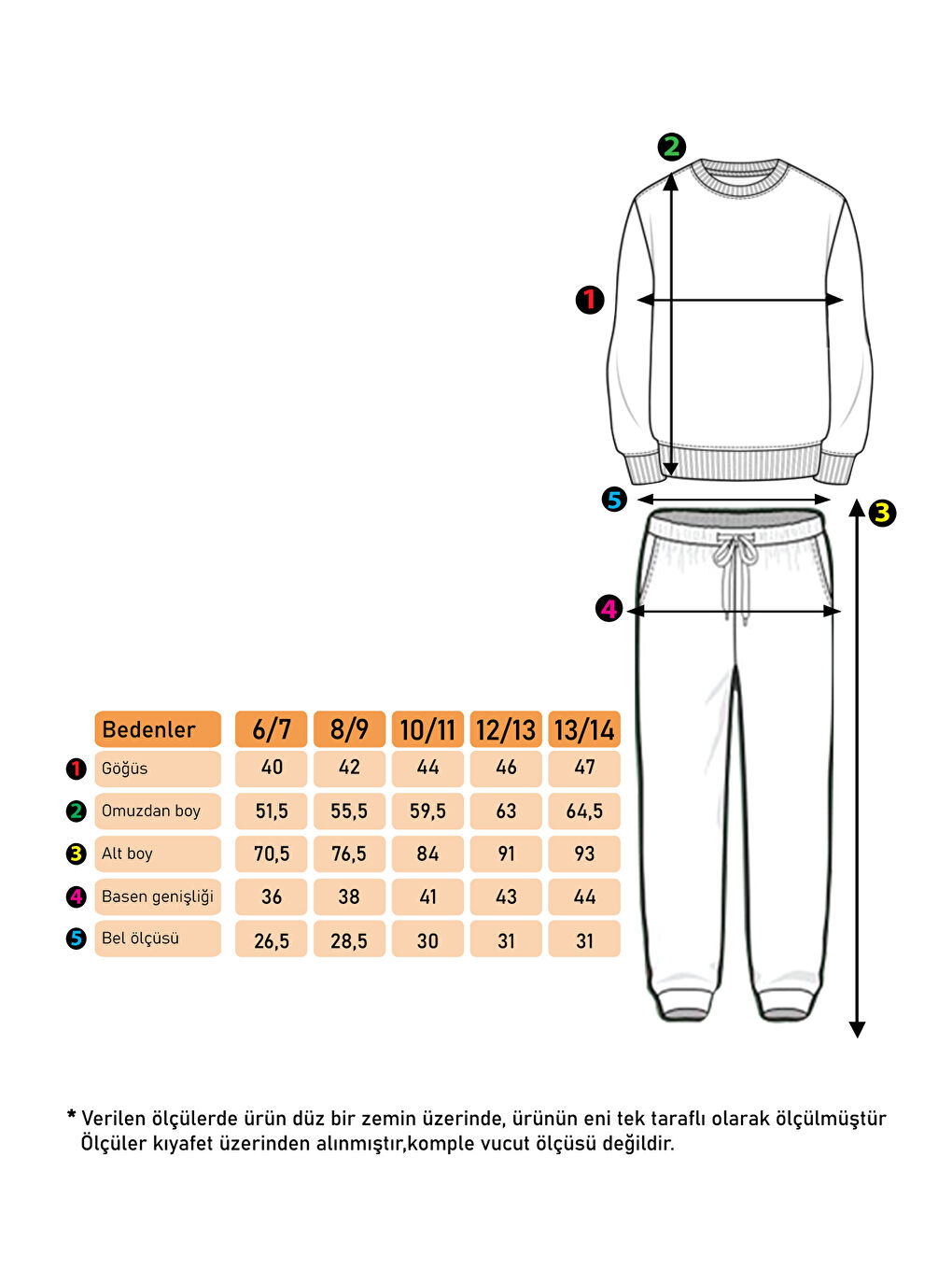 2

1

5

3

4

| | Bedenler | 6/7 | 8/9 | 10/11 | 12/13 | 13/14 |
|---|---|---|---|---|---|---|
| 1 | Göğüs | 40 | 42 | 44 | 46 | 47 |
| 2 | Omuzdan boy | 51,5 | 55,5 | 59,5 | 63 | 64,5 |
| 3 | Alt boy | 70,5 | 76,5 | 84 | 91 | 93 |
| 4 | Basen genişliği | 36 | 38 | 41 | 43 | 44 |
| 5 | Bel ölçüsü | 26,5 | 28,5 | 30 | 31 | 31 |

* Verilen ölçülerde ürün düz bir zemin üzerinde, ürünün eni tek taraflı olarak ölçülmüştür Ölçüler kıyafet üzerinden alınmıştır,komple vucut ölçüsü değildir.